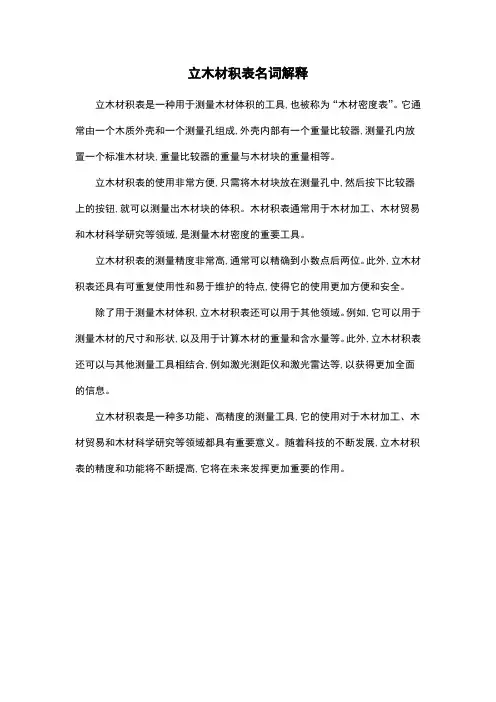 立木材积表名词解释

立木材积表是一种用于测量木材体积的工具，也被称为“木材密度表”。它通常由一个木质外壳和一个测量孔组成，外壳内部有一个重量比较器，测量孔内放置一个标准木材块，重量比较器的重量与木材块的重量相等。

立木材积表的使用非常方便，只需将木材块放在测量孔中，然后按下比较器上的按钮，就可以测量出木材块的体积。木材积表通常用于木材加工、木材贸易和木材科学研究等领域，是测量木材密度的重要工具。

立木材积表的测量精度非常高，通常可以精确到小数点后两位。此外，立木材积表还具有可重复使用性和易于维护的特点，使得它的使用更加方便和安全。

除了用于测量木材体积，立木材积表还可以用于其他领域。例如，它可以用于测量木材的尺寸和形状，以及用于计算木材的重量和含水量等。此外，立木材积表还可以与其他测量工具相结合，例如激光测距仪和激光雷达等，以获得更加全面的信息。

立木材积表是一种多功能、高精度的测量工具，它的使用对于木材加工、木材贸易和木材科学研究等领域都具有重要意义。随着科技的不断发展，立木材积表的精度和功能将不断提高，它将在未来发挥更加重要的作用。